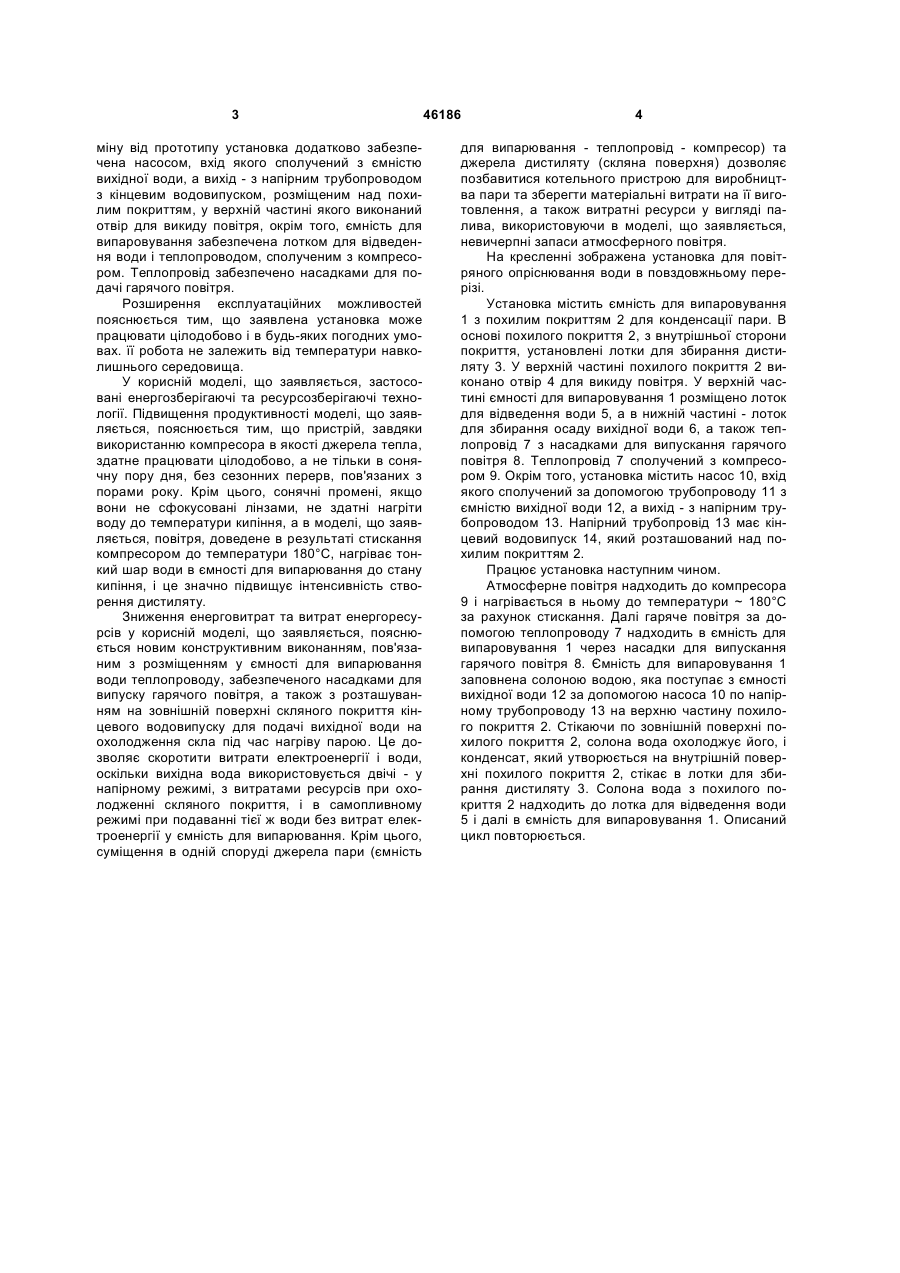 3 46186 4

міну від прототипу установка додатково забезпечена насосом, вхід якого сполучений з ємністю вихідної води, а вихід - з напірним трубопроводом з кінцевим водовипуском, розміщеним над похилим покриттям, у верхній частині якого виконаний отвір для викиду повітря, окрім того, ємність для випаровування забезпечена лотком для відведення води і теплопроводом, сполученим з компресором. Теплопровід забезпечено насадками для подачі гарячого повітря.

Розширення експлуатаційних можливостей пояснюється тим, що заявлена установка може працювати цілодобово і в будь-яких погодних умовах. її робота не залежить від температури навколишнього середовища.

У корисній моделі, що заявляється, застосовані енергозберігаючі та ресурсозберігаючі технології. Підвищення продуктивності моделі, що заявляється, пояснюється тим, що пристрій, завдяки використанню компресора в якості джерела тепла, здатне працювати цілодобово, а не тільки в сонячну пору дня, без сезонних перерв, пов'язаних з порами року. Крім цього, сонячні промені, якщо вони не сфокусовані лінзами, не здатні нагріти воду до температури кипіння, а в моделі, що заявляється, повітря, доведене в результаті стискання компресором до температури 180°С, нагріває тонкий шар води в ємності для випарювання до стану кипіння, і це значно підвищує інтенсивність створення дистиляту.

Зниження енерговитрат та витрат енергоресурсів у корисній моделі, що заявляється, пояснюється новим конструктивним виконанням, пов'язаним з розміщенням у ємності для випарювання води теплопроводу, забезпеченого насадками для випуску гарячого повітря, а також з розташуванням на зовнішній поверхні скляного покриття кінцевого водовипуску для подачі вихідної води на охолодження скла під час нагріву парою. Це дозволяє скоротити витрати електроенергії і води, оскільки вихідна вода використовується двічі - у напірному режимі, з витратами ресурсів при охолодженні скляного покриття, і в самопливному режимі при подаванні тієї ж води без витрат електроенергії у ємність для випарювання. Крім цього, суміщення в одній споруді джерела пари (ємність для випарювання - теплопровід - компресор) та джерела дистиляту (скляна поверхня) дозволяє позбавитися котельного пристрою для виробництва пари та зберегти матеріальні витрати на її виготовлення, а також витратні ресурси у вигляді палива, використовуючи в моделі, що заявляється, невичерпні запаси атмосферного повітря.

На кресленні зображена установка для повітряного опріснювання води в повздовжньому перерізі.

Установка містить ємність для випаровування 1 з похилим покриттям 2 для конденсації пари. В основі похилого покриття 2, з внутрішньої сторони покриття, установлені лотки для збирання дистиляту 3. У верхній частині похилого покриття 2 виконано отвір 4 для викиду повітря. У верхній частині ємності для випаровування 1 розміщено лоток для відведення води 5, а в нижній частині - лоток для збирання осаду вихідної води 6, а також теплопровід 7 з насадками для випускання гарячого повітря 8. Теплопровід 7 сполучений з компресором 9. Окрім того, установка містить насос 10, вхід якого сполучений за допомогою трубопроводу 11 з ємністю вихідної води 12, а вихід - з напірним трубопроводом 13. Напірний трубопровід 13 має кінцевий водовипуск 14, який розташований над похилим покриттям 2.

Працює установка наступним чином.

Атмосферне повітря надходить до компресора 9 і нагрівається в ньому до температури ~ 180°С за рахунок стискання. Далі гаряче повітря за допомогою теплопроводу 7 надходить в ємність для випаровування 1 через насадки для випускання гарячого повітря 8. Ємність для випаровування 1 заповнена солоною водою, яка поступає з ємності вихідної води 12 за допомогою насоса 10 по напірному трубопроводу 13 на верхню частину похилого покриття 2. Стікаючи по зовнішній поверхні похилого покриття 2, солона вода охолоджує його, і конденсат, який утворюється на внутрішній поверхні похилого покриття 2, стікає в лотки для збирання дистиляту 3. Солона вода з похилого покриття 2 надходить до лотка для відведення води 5 і далі в ємність для випаровування 1. Описаний цикл повторюється.